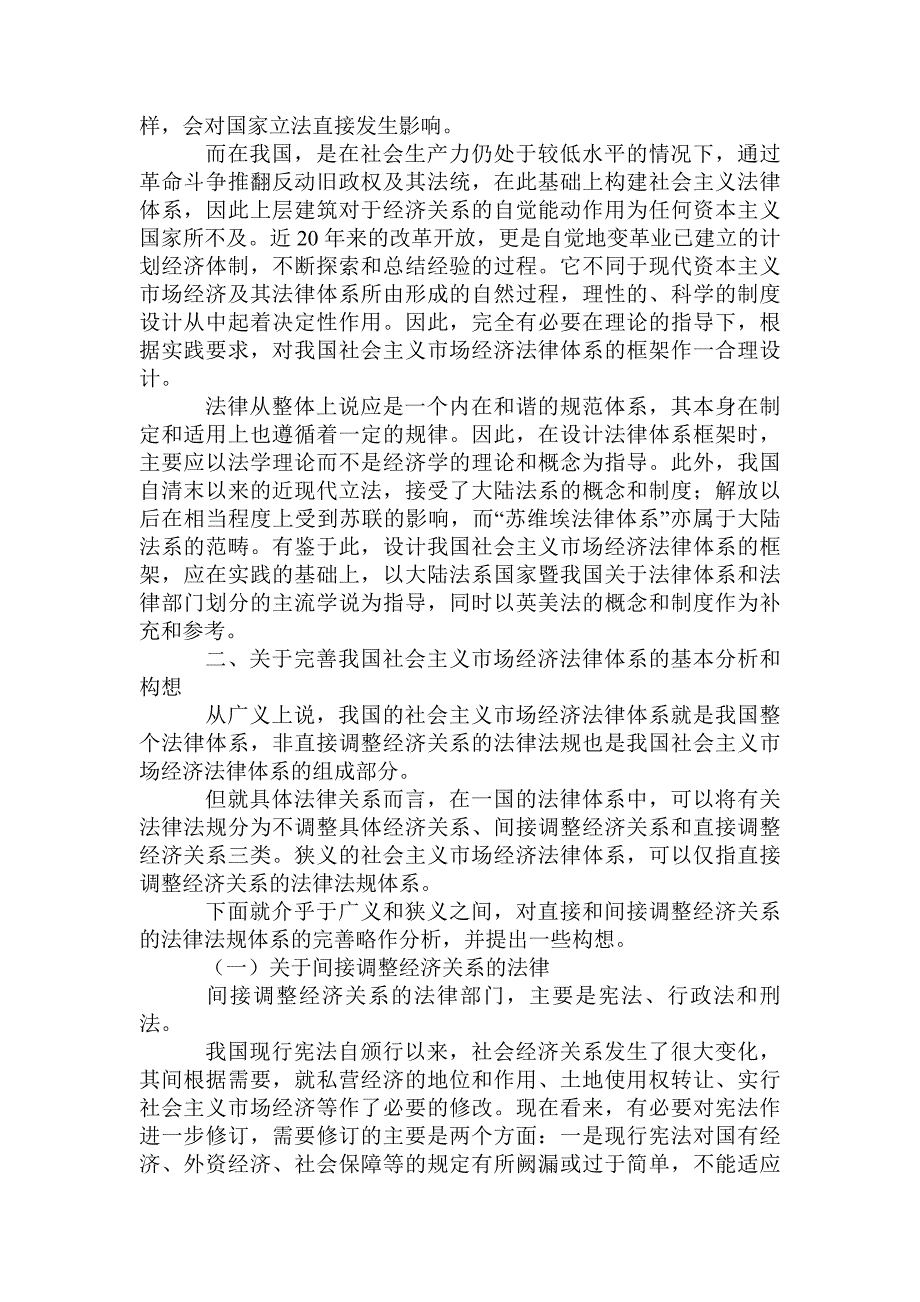 样，会对国家立法直接发生影响。

而在我国，是在社会生产力仍处于较低水平的情况下，通过革命斗争推翻反动旧政权及其法统，在此基础上构建社会主义法律体系，因此上层建筑对于经济关系的自觉能动作用为任何资本主义国家所不及。近20年来的改革开放，更是自觉地变革业已建立的计划经济体制，不断探索和总结经验的过程。它不同于现代资本主义市场经济及其法律体系所由形成的自然过程，理性的、科学的制度设计从中起着决定性作用。因此，完全有必要在理论的指导下，根据实践要求，对我国社会主义市场经济法律体系的框架作一合理设计。

法律从整体上说应是一个内在和谐的规范体系，其本身在制定和适用上也遵循着一定的规律。因此，在设计法律体系框架时，主要应以法学理论而不是经济学的理论和概念为指导。此外，我国自清末以来的近现代立法，接受了大陆法系的概念和制度；解放以后在相当程度上受到苏联的影响，而“苏维埃法律体系”亦属于大陆法系的范畴。有鉴于此，设计我国社会主义市场经济法律体系的框架，应在实践的基础上，以大陆法系国家暨我国关于法律体系和法律部门划分的主流学说为指导，同时以英美法的概念和制度作为补充和参考。

二、关于完善我国社会主义市场经济法律体系的基本分析和构想

从广义上说，我国的社会主义市场经济法律体系就是我国整个法律体系，非直接调整经济关系的法律法规也是我国社会主义市场经济法律体系的组成部分。

但就具体法律关系而言，在一国的法律体系中，可以将有关法律法规分为不调整具体经济关系、间接调整经济关系和直接调整经济关系三类。狭义的社会主义市场经济法律体系，可以仅指直接调整经济关系的法律法规体系。

下面就介乎于广义和狭义之间，对直接和间接调整经济关系的法律法规体系的完善略作分析，并提出一些构想。

（一）关于间接调整经济关系的法律

间接调整经济关系的法律部门，主要是宪法、行政法和刑法。

我国现行宪法自颁行以来，社会经济关系发生了很大变化，其间根据需要，就私营经济的地位和作用、土地使用权转让、实行社会主义市场经济等作了必要的修改。现在看来，有必要对宪法作进一步修订，需要修订的主要是两个方面：一是现行宪法对国有经济、外资经济、社会保障等的规定有所阙漏或过于简单，不能适应